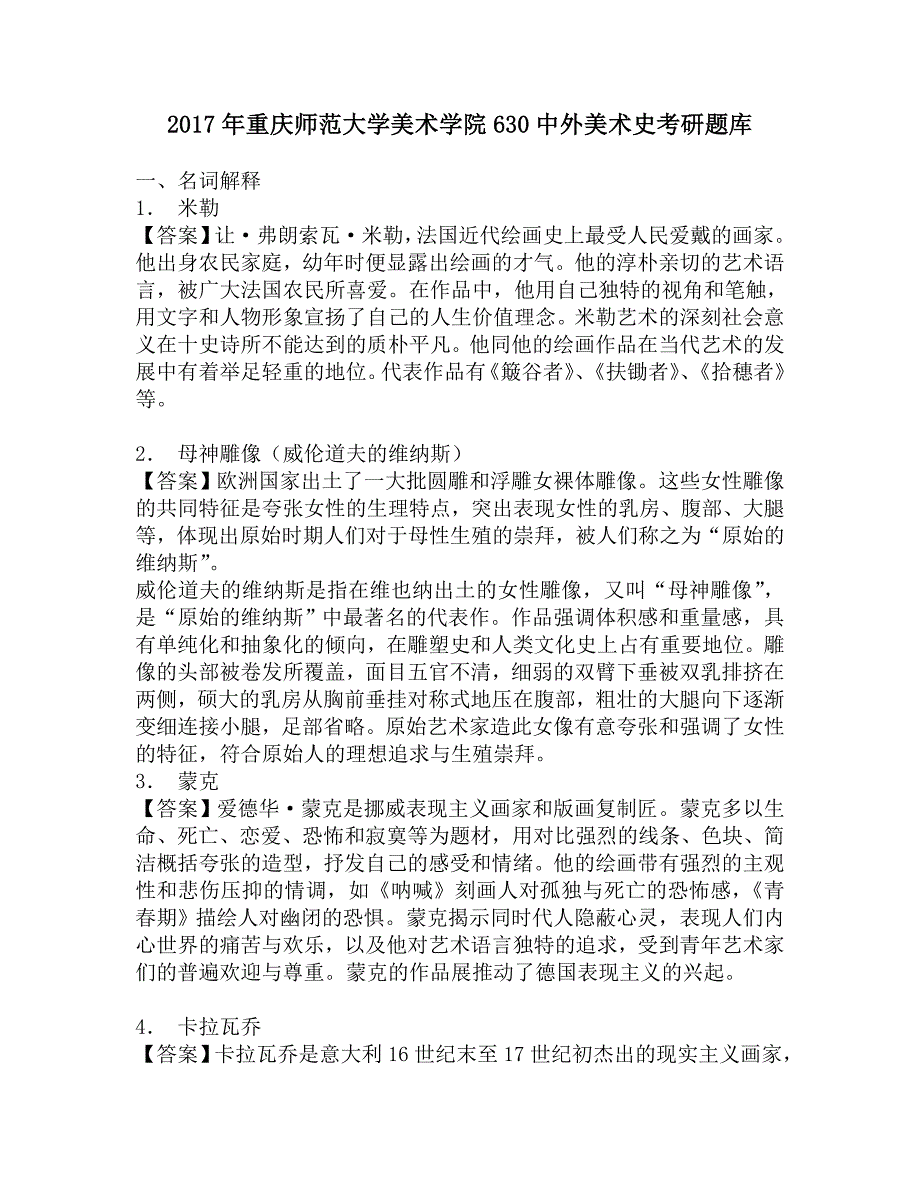 2017年重庆师范大学美术学院630中外美术史考研题库

一、名词解释
1． 米勒
【答案】让·弗朗索瓦·米勒，法国近代绘画史上最受人民爱戴的画家。他出身农民家庭，幼年时便显露出绘画的才气。他的淳朴亲切的艺术语言，被广大法国农民所喜爱。在作品中，他用自己独特的视角和笔触，用文字和人物形象宣扬了自己的人生价值理念。米勒艺术的深刻社会意义在十史诗所不能达到的质朴平凡。他同他的绘画作品在当代艺术的发展中有着举足轻重的地位。代表作品有《簸谷者》、《扶锄者》、《拾穗者》等。

2． 母神雕像（威伦道夫的维纳斯）
【答案】欧洲国家出土了一大批圆雕和浮雕女裸体雕像。这些女性雕像的共同特征是夸张女性的生理特点，突出表现女性的乳房、腹部、大腿等，体现出原始时期人们对于母性生殖的崇拜，被人们称之为“原始的维纳斯”。
威伦道夫的维纳斯是指在维也纳出土的女性雕像，又叫“母神雕像”，是“原始的维纳斯”中最著名的代表作。作品强调体积感和重量感，具有单纯化和抽象化的倾向，在雕塑史和人类文化史上占有重要地位。雕像的头部被卷发所覆盖，面目五官不清，细弱的双臂下垂被双乳排挤在两侧，硕大的乳房从胸前垂挂对称式地压在腹部，粗壮的大腿向下逐渐变细连接小腿，足部省略。原始艺术家造此女像有意夸张和强调了女性的特征，符合原始人的理想追求与生殖崇拜。
3． 蒙克
【答案】爱德华·蒙克是挪威表现主义画家和版画复制匠。蒙克多以生命、死亡、恋爱、恐怖和寂寞等为题材，用对比强烈的线条、色块、简洁概括夸张的造型，抒发自己的感受和情绪。他的绘画带有强烈的主观性和悲伤压抑的情调，如《呐喊》刻画人对孤独与死亡的恐怖感，《青春期》描绘人对幽闭的恐惧。蒙克揭示同时代人隐蔽心灵，表现人们内心世界的痛苦与欢乐，以及他对艺术语言独特的追求，受到青年艺术家们的普遍欢迎与尊重。蒙克的作品展推动了德国表现主义的兴起。

4． 卡拉瓦乔
【答案】卡拉瓦乔是意大利16世纪末至17世纪初杰出的现实主义画家，